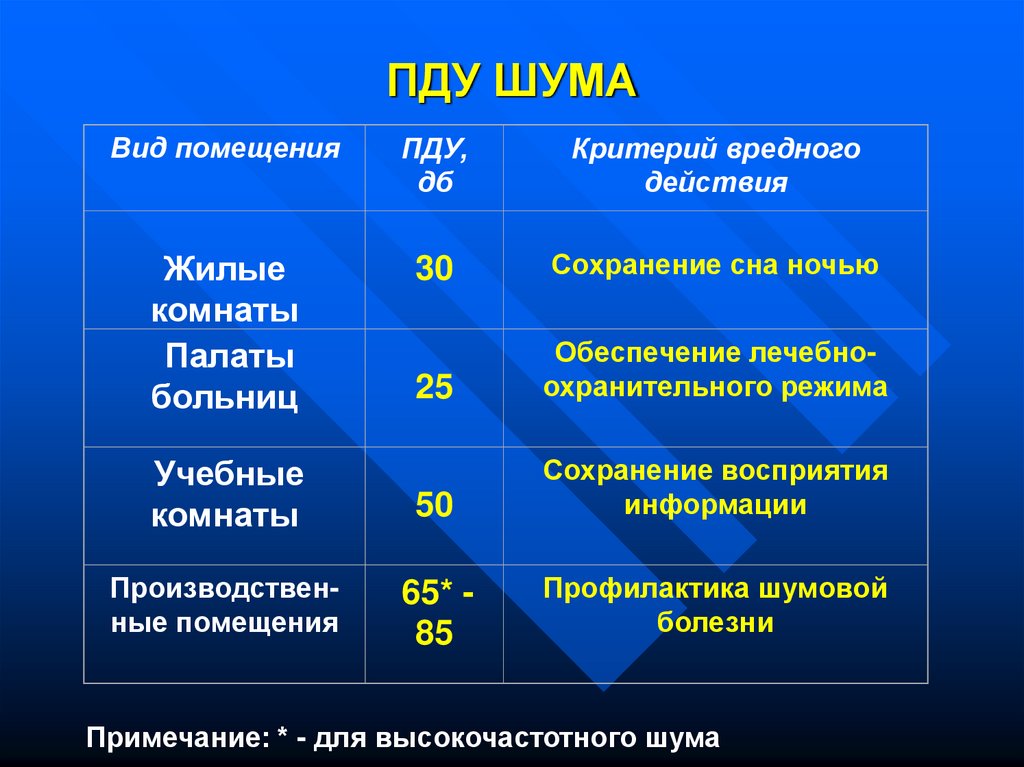 ПДУ ШУМА

| Вид помещения | ПДУ, дб | Критерий вредного действия |
|---|---|---|
| Жилые комнаты | 30 | Сохранение сна ночью |
| Палаты больниц | 25 | Обеспечение лечебно-охранительного режима |
| Учебные комнаты | 50 | Сохранение восприятия информации |
| Производственные помещения | 65* - 85 | Профилактика шумовой болезни |

Примечание: * - для высокочастотного шума